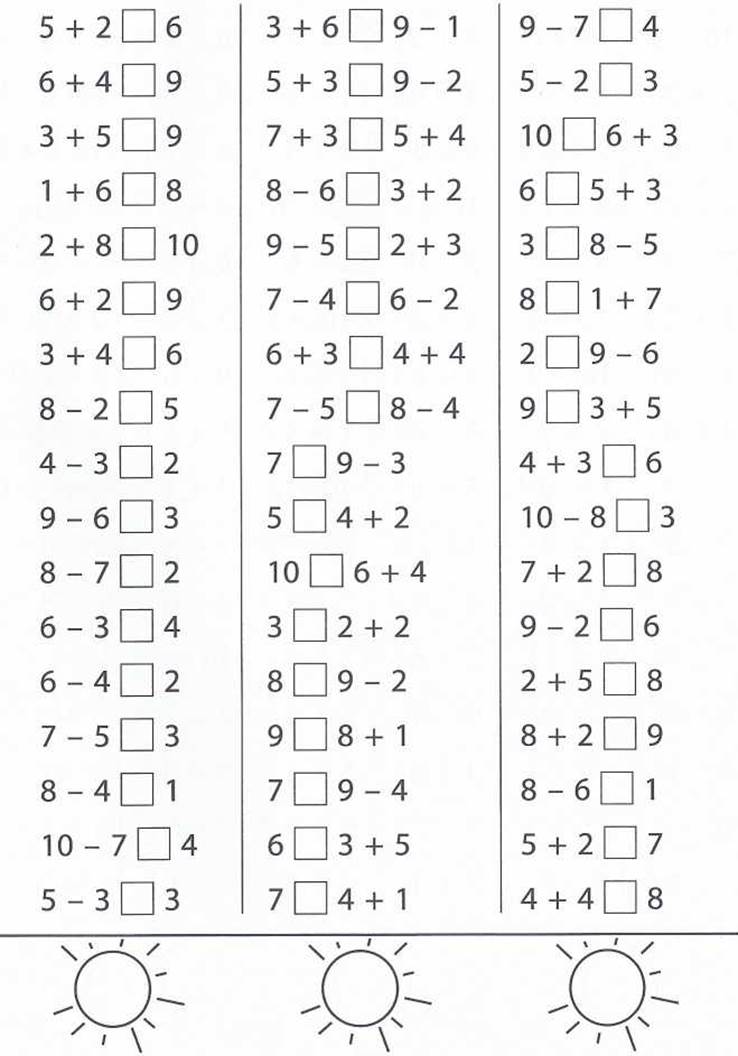 $5 + 2 \square 6$
$6 + 4 \square 9$
$3 + 5 \square 9$
$1 + 6 \square 8$
$2 + 8 \square 10$
$6 + 2 \square 9$
$3 + 4 \square 6$
$8 - 2 \square 5$
$4 - 3 \square 2$
$9 - 6 \square 3$
$8 - 7 \square 2$
$6 - 3 \square 4$
$6 - 4 \square 2$
$7 - 5 \square 3$
$8 - 4 \square 1$
$10 - 7 \square 4$
$5 - 3 \square 3$

$3 + 6 \square 9 - 1$
$5 + 3 \square 9 - 2$
$7 + 3 \square 5 + 4$
$8 - 6 \square 3 + 2$
$9 - 5 \square 2 + 3$
$7 - 4 \square 6 - 2$
$6 + 3 \square 4 + 4$
$7 - 5 \square 8 - 4$
$7 \square 9 - 3$
$5 \square 4 + 2$
$10 \square 6 + 4$
$3 \square 2 + 2$
$8 \square 9 - 2$
$9 \square 8 + 1$
$7 \square 9 - 4$
$6 \square 3 + 5$
$7 \square 4 + 1$

$9 - 7 \square 4$
$5 - 2 \square 3$
$10 \square 6 + 3$
$6 \square 5 + 3$
$3 \square 8 - 5$
$8 \square 1 + 7$
$2 \square 9 - 6$
$9 \square 3 + 5$
$4 + 3 \square 6$
$10 - 8 \square 3$
$7 + 2 \square 8$
$9 - 2 \square 6$
$2 + 5 \square 8$
$8 + 2 \square 9$
$8 - 6 \square 1$
$5 + 2 \square 7$
$4 + 4 \square 8$